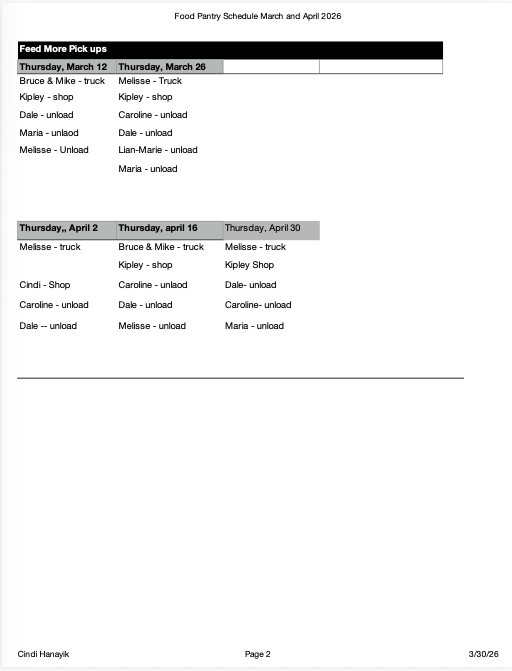 Food Pantry Schedule March and April 2026

Feed More Pick ups

| Thursday, March 12 | Thursday, March 26 | | |
|---|---|---|---|
| Bruce & Mike - truck | Melisse - Truck | | |
| Kipley - shop | Kipley - shop | | |
| Dale - unload | Caroline - unload | | |
| Maria - unlaod | Dale - unload | | |
| Melisse - Unload | Lian-Marie - unload | | |
| | Maria - unload | | |

| Thursday,, April 2 | Thursday, april 16 | Thursday, April 30 |
|---|---|---|
| Melisse - truck | Bruce & Mike - truck | Melisse - truck |
| | Kipley - shop | Kipley Shop |
| Cindi - Shop | Caroline - unlaod | Dale- unload |
| Caroline - unload | Dale - unload | Caroline- unload |
| Dale -- unload | Melisse - unload | Maria - unload |

Cindi Hanayik Page 2 3/30/26